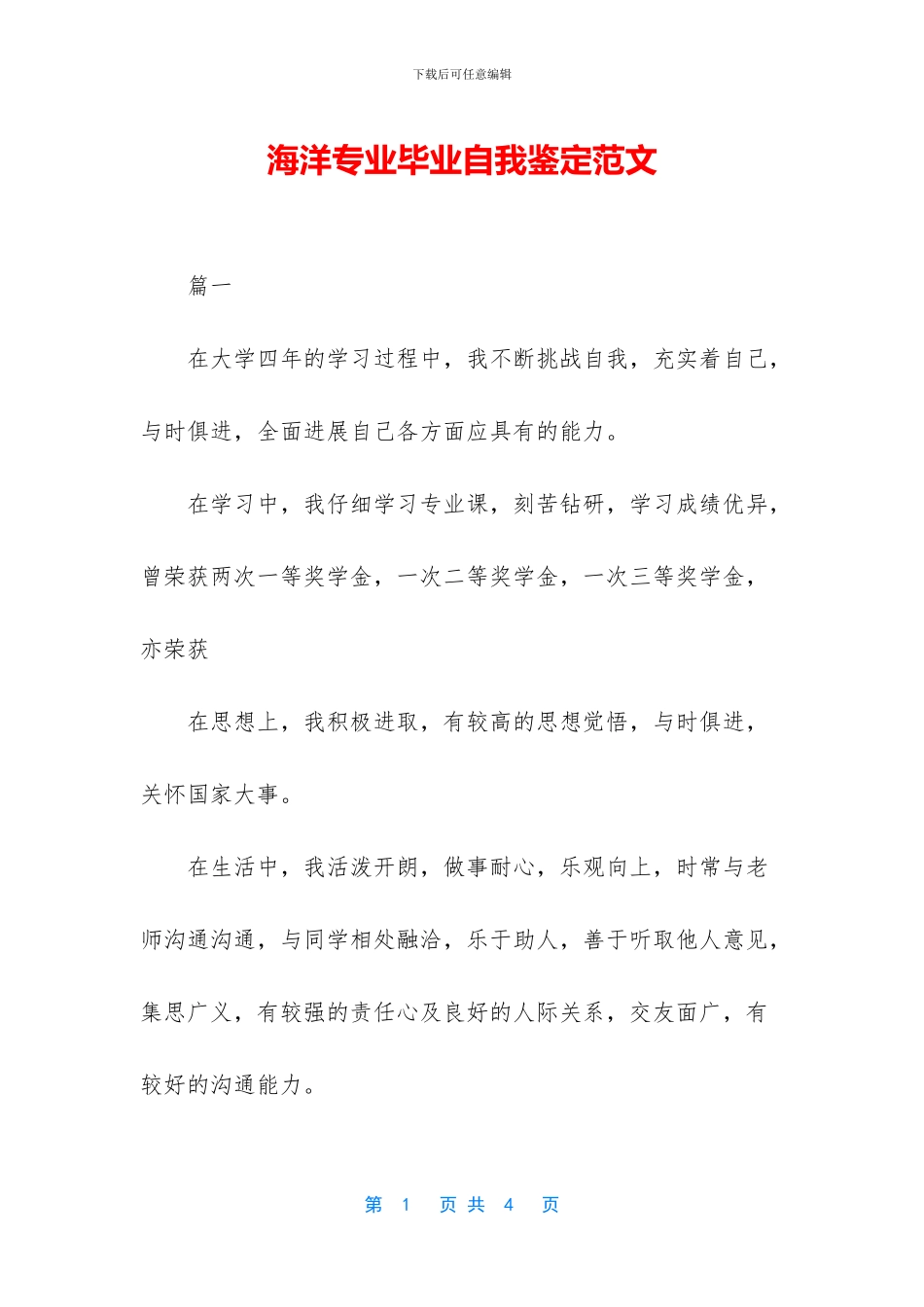 下载后可任意编辑

海洋专业毕业自我鉴定范文

篇一

在大学四年的学习过程中，我不断挑战自我，充实着自己，与时俱进，全面进展自己各方面应具有的能力。

在学习中，我仔细学习专业课，刻苦钻研，学习成绩优异，曾荣获两次一等奖学金，一次二等奖学金，一次三等奖学金，亦荣获

在思想上，我积极进取，有较高的思想觉悟，与时俱进，关怀国家大事。

在生活中，我活泼开朗，做事耐心，乐观向上，时常与老师沟通沟通，与同学相处融洽，乐于助人，善于听取他人意见，集思广义，有较强的责任心及良好的人际关系，交友面广，有较好的沟通能力。

第 1 页 共 4 页